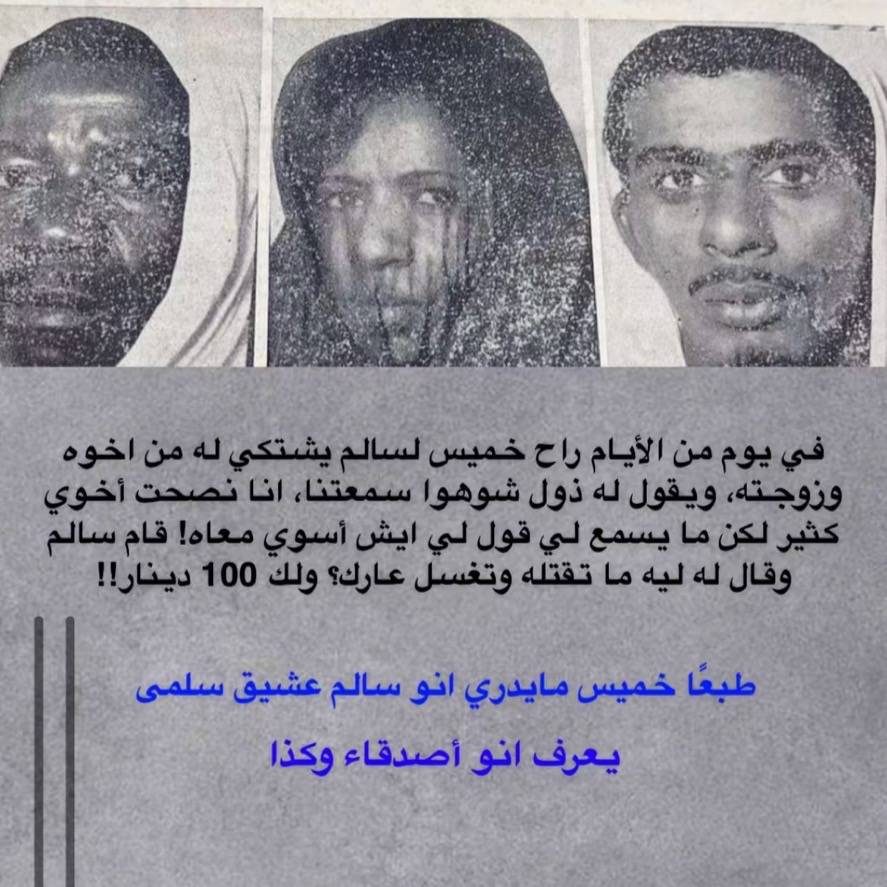 في يوم من الأيام راح خميس لسالم يشتكي له من اخوه وزوجته، ويقول له ذول شوهوا سمعتنا، انا نصحت أخوي كثير لكن ما يسمع لي قول لي ايش أسوي معاه! قام سالم وقال له ليه ما تقتله وتغسل عارك؟ ولك 100 دينار!!

طبعًا خميس مايدري انو سالم عشيق سلمى

يعرف انو أصدقاء وكذا